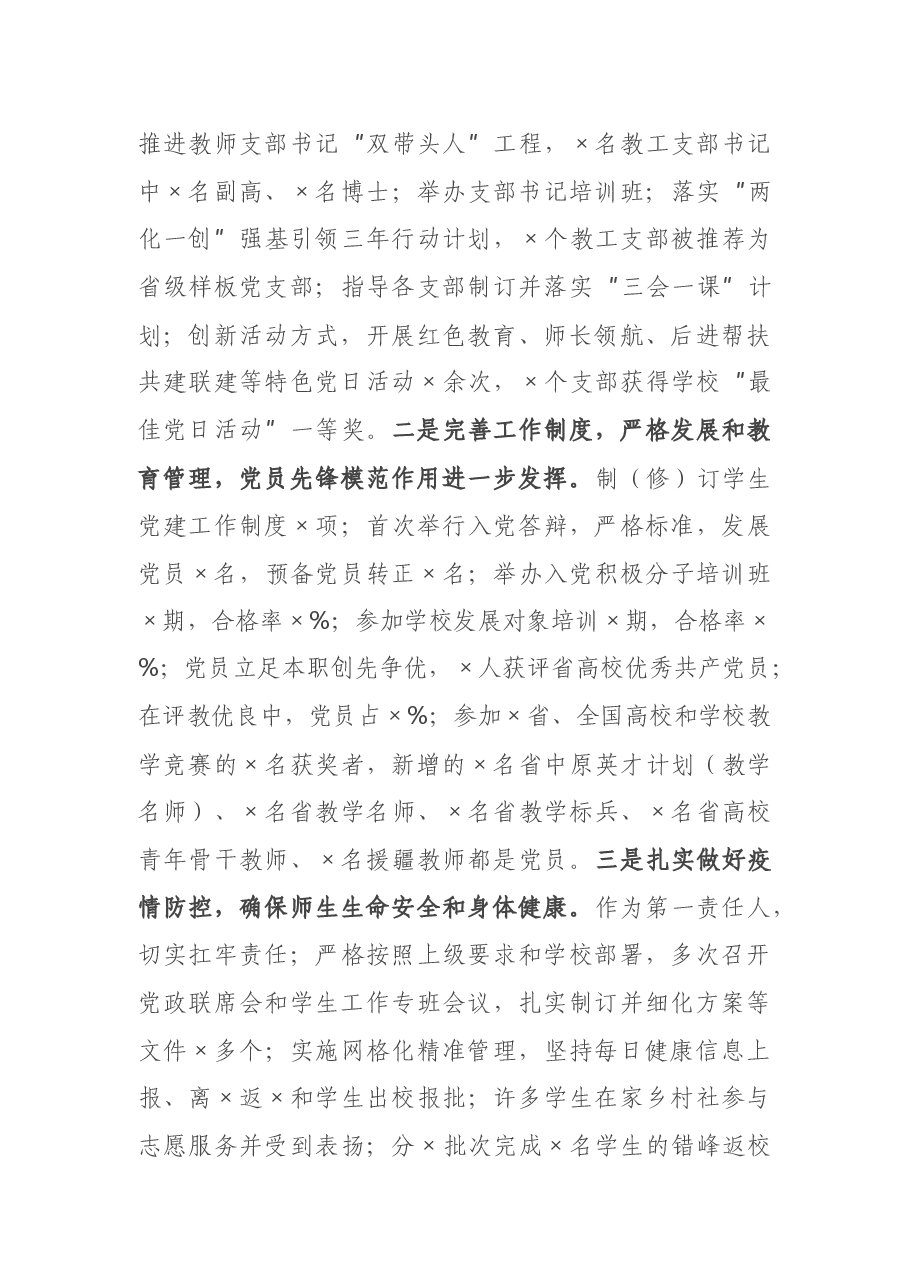 推进教师支部书记“双带头人”工程，×名教工支部书记中×名副高、×名博士；举办支部书记培训班；落实“两化一创”强基引领三年行动计划，×个教工支部被推荐为省级样板党支部；指导各支部制订并落实“三会一课”计划；创新活动方式，开展红色教育、师长领航、后进帮扶共建联建等特色党日活动×余次，×个支部获得学校“最佳党日活动”一等奖。二是完善工作制度，严格发展和教育管理，党员先锋模范作用进一步发挥。制（修）订学生党建工作制度×项；首次举行入党答辩，严格标准，发展党员×名，预备党员转正×名；举办入党积极分子培训班×期，合格率×%；参加学校发展对象培训×期，合格率×%；党员立足本职创先争优，×人获评省高校优秀共产党员；在评教优良中，党员占×%；参加×省、全国高校和学校教学竞赛的×名获奖者，新增的×名省中原英才计划（教学名师）、×名省教学名师、×名省教学标兵、×名省高校青年骨干教师、×名援疆教师都是党员。三是扎实做好疫情防控，确保师生生命安全和身体健康。作为第一责任人，切实扛牢责任；严格按照上级要求和学校部署，多次召开党政联席会和学生工作专班会议，扎实制订并细化方案等文件×多个；实施网格化精准管理，坚持每日健康信息上报、离×返×和学生出校报批；许多学生在家乡村社参与志愿服务并受到表扬；分×批次完成×名学生的错峰返校